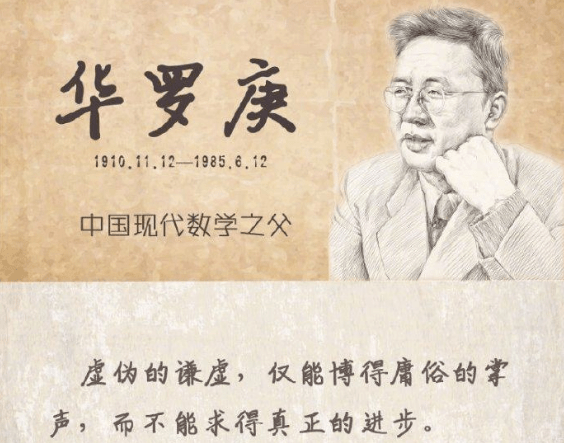 华罗庚

1910.11.12—1985.6.12

中国现代数学之父

虚伪的谦虚，仅能博得庸俗的掌声，而不能求得真正的进步。